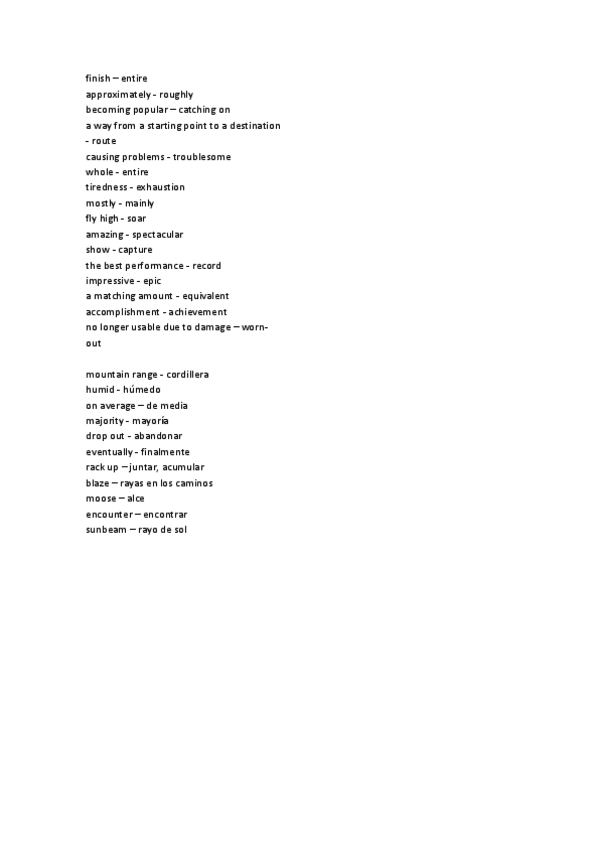 finish – entire
approximately - roughly
becoming popular – catching on
a way from a starting point to a destination - route
causing problems - troublesome
whole - entire
tiredness - exhaustion
mostly - mainly
fly high - soar
amazing - spectacular
show - capture
the best performance - record
impressive - epic
a matching amount - equivalent
accomplishment - achievement
no longer usable due to damage – worn-out

mountain range - cordillera
humid - húmedo
on average – de media
majority - mayoría
drop out - abandonar
eventually - finalmente
rack up – juntar, acumular
blaze – rayas en los caminos
moose – alce
encounter – encontrar
sunbeam – rayo de sol